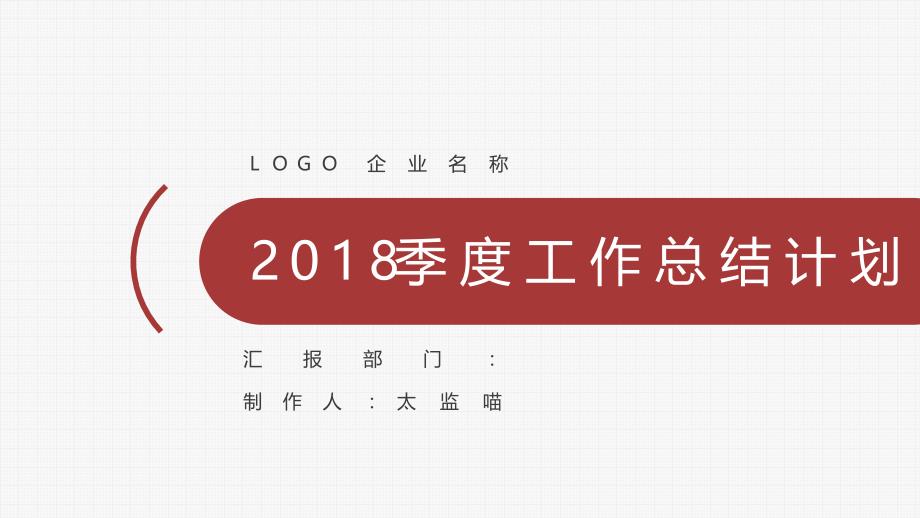 LOGO 企业名称

2018季度工作总结计划

汇报部门：

制作人：太监喵